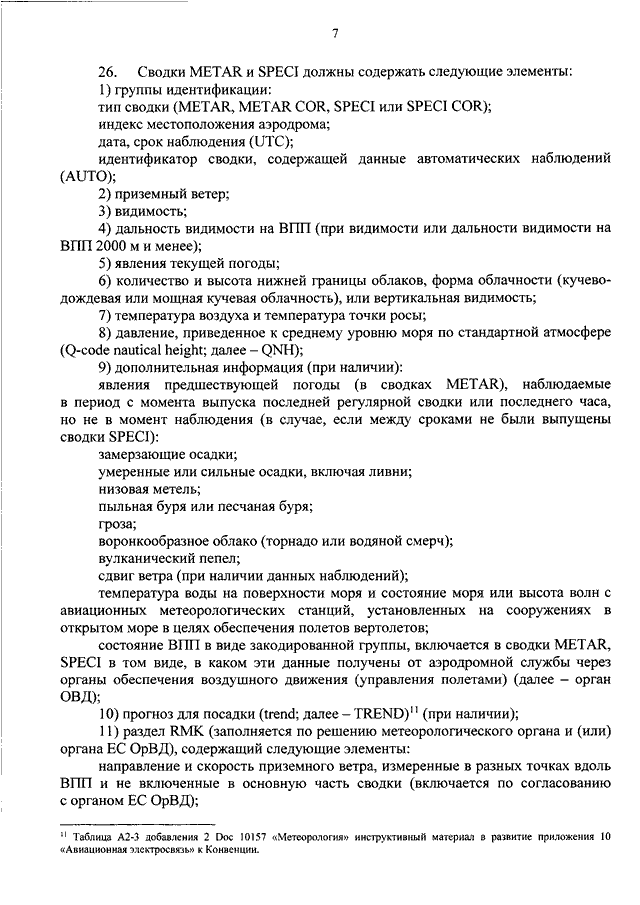 7

26. Сводки METAR и SPECI должны содержать следующие элементы:

1) группы идентификации:

тип сводки (METAR, METAR COR, SPECI или SPECI COR);

индекс местоположения аэродрома;

дата, срок наблюдения (UTC);

идентификатор сводки, содержащей данные автоматических наблюдений (AUTO);

2) приземный ветер;

3) видимость;

4) дальность видимости на ВПП (при видимости или дальности видимости на ВПП 2000 м и менее);

5) явления текущей погоды;

6) количество и высота нижней границы облаков, форма облачности (кучево-дождевая или мощная кучевая облачность), или вертикальная видимость;

7) температура воздуха и температура точки росы;

8) давление, приведенное к среднему уровню моря по стандартной атмосфере (Q-code nautical height; далее – QNH);

9) дополнительная информация (при наличии):

явления предшествующей погоды (в сводках METAR), наблюдаемые в период с момента выпуска последней регулярной сводки или последнего часа, но не в момент наблюдения (в случае, если между сроками не были выпущены сводки SPECI):

замерзающие осадки;

умеренные или сильные осадки, включая ливни;

низовая метель;

пыльная буря или песчаная буря;

гроза;

воронкообразное облако (торнадо или водяной смерч);

вулканический пепел;

сдвиг ветра (при наличии данных наблюдений);

температура воды на поверхности моря и состояние моря или высота волн с авиационных метеорологических станций, установленных на сооружениях в открытом море в целях обеспечения полетов вертолетов;

состояние ВПП в виде закодированной группы, включается в сводки METAR, SPECI в том виде, в каком эти данные получены от аэродромной службы через органы обеспечения воздушного движения (управления полетами) (далее – орган ОВД);

10) прогноз для посадки (trend; далее – TREND)$^{11}$ (при наличии);

11) раздел RMK (заполняется по решению метеорологического органа и (или) органа ЕС ОрВД), содержащий следующие элементы:

направление и скорость приземного ветра, измеренные в разных точках вдоль ВПП и не включенные в основную часть сводки (включается по согласованию с органом ЕС ОрВД);

$^{11}$ Таблица А2-3 добавления 2 Doc 10157 «Метеорология» инструктивный материал в развитие приложения 10 «Авиационная электросвязь» к Конвенции.